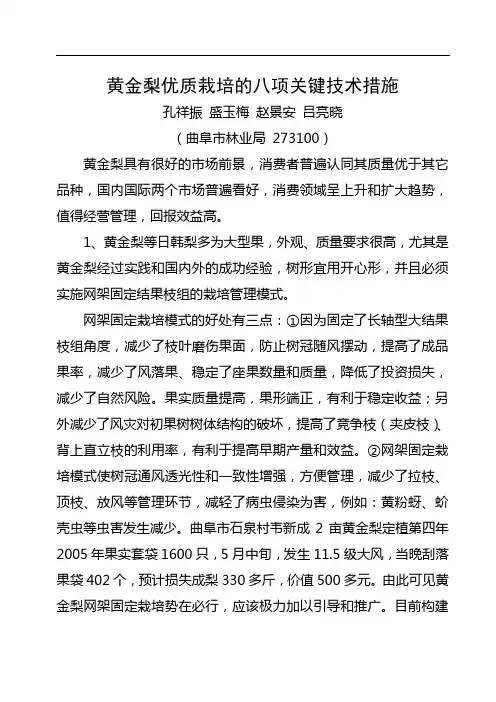 黄金梨优质栽培的八项关键技术措施

孔祥振 盛玉梅 赵景安 吕亮晓

（曲阜市林业局 273100）

黄金梨具有很好的市场前景，消费者普遍认同其质量优于其它品种，国内国际两个市场普遍看好，消费领域呈上升和扩大趋势，值得经营管理，回报效益高。

1、黄金梨等日韩梨多为大型果，外观、质量要求很高，尤其是黄金梨经过实践和国内外的成功经验，树形宜用开心形，并且必须实施网架固定结果枝组的栽培管理模式。

网架固定栽培模式的好处有三点：①因为固定了长轴型大结果枝组角度，减少了枝叶磨伤果面，防止树冠随风摆动，提高了成品果率，减少了风落果、稳定了座果数量和质量，降低了投资损失，减少了自然风险。果实质量提高，果形端正，有利于稳定收益；另外减少了风灾对初果树树体结构的破坏，提高了竞争枝（夹皮枝）、背上直立枝的利用率，有利于提高早期产量和效益。②网架固定栽培模式使树冠通风透光性和一致性增强，方便管理，减少了拉枝、顶枝、放风等管理环节，减轻了病虫侵染为害，例如：黄粉蚜、蚧壳虫等虫害发生减少。曲阜市石泉村韦新成 2 亩黄金梨定植第四年 2005 年果实套袋 1600 只，5 月中旬，发生 11.5 级大风，当晚刮落果袋 402 个，预计损失成梨 330 多斤，价值 500 多元。由此可见黄金梨网架固定栽培势在必行，应该极力加以引导和推广。目前构建